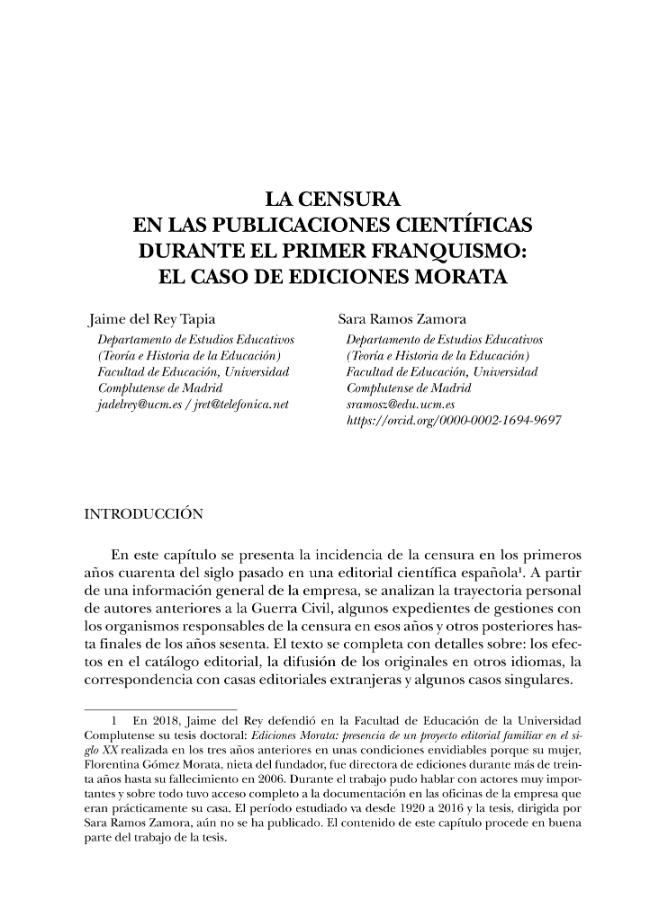 LA CENSURA
EN LAS PUBLICACIONES CIENTÍFICAS
DURANTE EL PRIMER FRANQUISMO:
EL CASO DE EDICIONES MORATA

Jaime del Rey Tapia
Departamento de Estudios Educativos
(Teoría e Historia de la Educación)
Facultad de Educación, Universidad Complutense de Madrid
jadelrey@ucm.es / jret@telefonica.net

Sara Ramos Zamora
Departamento de Estudios Educativos
(Teoría e Historia de la Educación)
Facultad de Educación, Universidad Complutense de Madrid
sramosz@edu.ucm.es
https://orcid.org/0000-0002-1694-9697

INTRODUCCIÓN

En este capítulo se presenta la incidencia de la censura en los primeros años cuarenta del siglo pasado en una editorial científica española$^1$. A partir de una información general de la empresa, se analizan la trayectoria personal de autores anteriores a la Guerra Civil, algunos expedientes de gestiones con los organismos responsables de la censura en esos años y otros posteriores hasta finales de los años sesenta. El texto se completa con detalles sobre: los efectos en el catálogo editorial, la difusión de los originales en otros idiomas, la correspondencia con casas editoriales extranjeras y algunos casos singulares.

1 En 2018, Jaime del Rey defendió en la Facultad de Educación de la Universidad Complutense su tesis doctoral: Ediciones Morata: presencia de un proyecto editorial familiar en el siglo XX realizada en los tres años anteriores en unas condiciones envidiables porque su mujer, Florentina Gómez Morata, nieta del fundador, fue directora de ediciones durante más de treinta años hasta su fallecimiento en 2006. Durante el trabajo pudo hablar con actores muy importantes y sobre todo tuvo acceso completo a la documentación en las oficinas de la empresa que eran prácticamente su casa. El período estudiado va desde 1920 a 2016 y la tesis, dirigida por Sara Ramos Zamora, aún no se ha publicado. El contenido de este capítulo procede en buena parte del trabajo de la tesis.